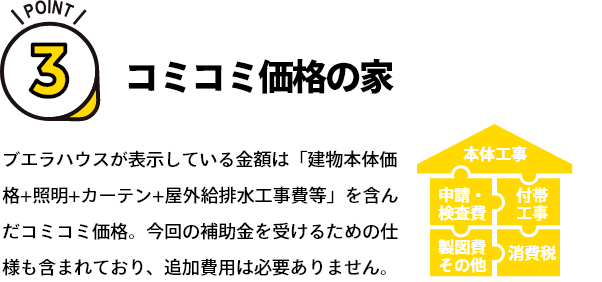 POINT
3
コミコミ価格の家

ブエラハウスが表示している金額は「建物本体価格+照明+カーテン+屋外給排水工事費等」を含んだコミコミ価格。今回の補助金を受けるための仕様も含まれており、追加費用は必要ありません。

本体工事
申請・検査費
付帯工事
製図費その他
消費税